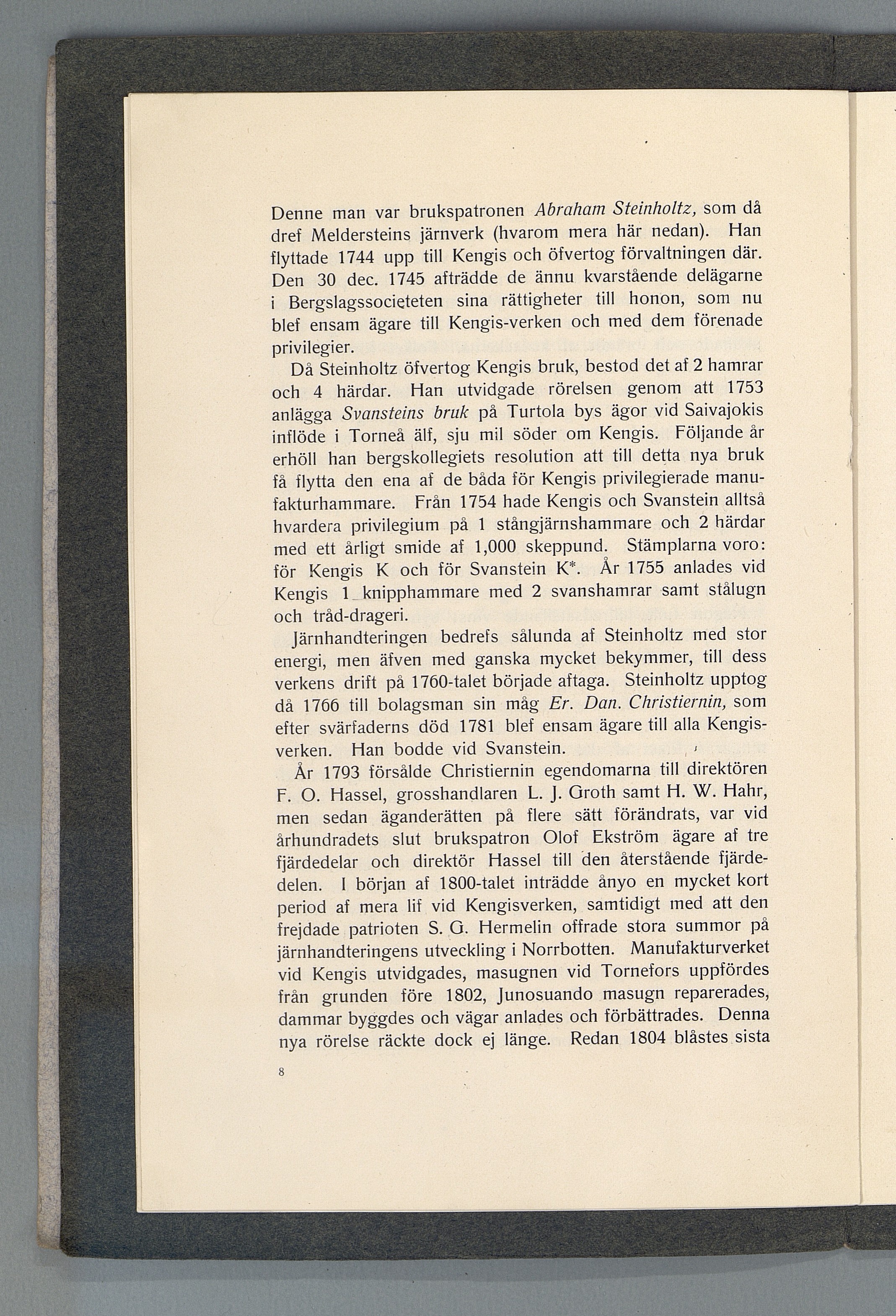 Denne man var brukspatronen Abraham Steinholtz, som då dref Meldersteins järnverk (hvarom mera här nedan). Han flyttade 1744 upp till Kengis och öfvertog förvaltningen där. Den 30 dec. 1745 afträdde de ännu kvarstående delägarne i Bergslagssocieteten sina rättigheter till honon, som nu blef ensam ägare till Kengis-verken och med dem förenade privilegier.

Då Steinholtz öfvertog Kengis bruk, bestod det af 2 hamrar och 4 härdar. Han utvidgade rörelsen genom att 1753 anlägga Svansteins bruk på Turtola bys ägor vid Saivajokis inflöde i Torneå älf, sju mil söder om Kengis. Följande år erhöll han bergskollegiets resolution att till detta nya bruk få flytta den ena af de båda för Kengis privilegierade manufakturhammare. Från 1754 hade Kengis och Svanstein alltså hvardera privilegium på 1 stångjärnshammare och 2 härdar med ett årligt smide af 1,000 skeppund. Stämplarna voro: för Kengis K och för Svanstein K*. År 1755 anlades vid Kengis 1 knipphammare med 2 svanshamrar samt stålugn och tråd-drageri.

Järnhandteringen bedrefs sålunda af Steinholtz med stor energi, men äfven med ganska mycket bekymmer, till dess verkens drift på 1760-talet började aftaga. Steinholtz upptog då 1766 till bolagsman sin måg Er. Dan. Christiernin, som efter svärfaderns död 1781 blef ensam ägare till alla Kengisverken. Han bodde vid Svanstein.

År 1793 försålde Christiernin egendomarna till direktören F. O. Hassel, grosshandlaren L. J. Groth samt H. W. Hahr, men sedan äganderätten på flere sätt förändrats, var vid århundradets slut brukspatron Olof Ekström ägare af tre fjärdedelar och direktör Hassel till den återstående fjärdedelen. I början af 1800-talet inträdde ånyo en mycket kort period af mera lif vid Kengisverken, samtidigt med att den frejdade patrioten S. G. Hermelin offrade stora summor på järnhandteringens utveckling i Norrbotten. Manufakturverket vid Kengis utvidgades, masugnen vid Tornefors uppfördes från grunden före 1802, Junosuando masugn reparerades, dammar byggdes och vägar anlades och förbättrades. Denna nya rörelse räckte dock ej länge. Redan 1804 blåstes sista

8